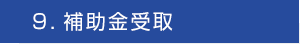 9. 補助金受取